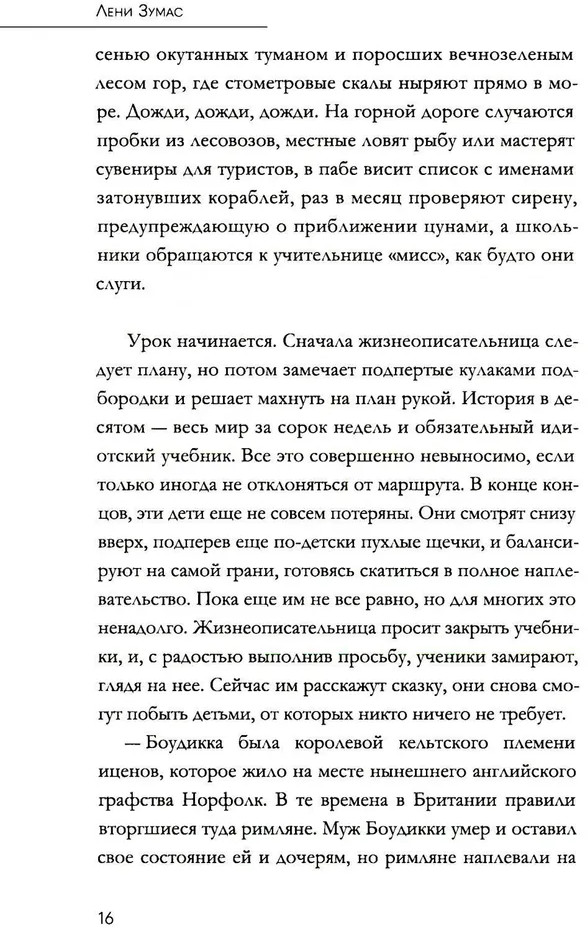 Лени Зумас

сенью окутанных туманом и поросших вечнозеленым лесом гор, где стометровые скалы ныряют прямо в море. Дожди, дожди, дожди. На горной дороге случаются пробки из лесовозов, местные ловят рыбу или мастерят сувениры для туристов, в пабе висит список с именами затонувших кораблей, раз в месяц проверяют сирену, предупреждающую о приближении цунами, а школьники обращаются к учительнице «мисс», как будто они слуги.

Урок начинается. Сначала жизнеописательница следует плану, но потом замечает подпертые кулаками подбородки и решает махнуть на план рукой. История в десятом — весь мир за сорок недель и обязательный идиотский учебник. Все это совершенно невыносимо, если только иногда не отклоняться от маршрута. В конце концов, эти дети еще не совсем потеряны. Они смотрят снизу вверх, подперев еще по-детски пухлые щечки, и балансируют на самой грани, готовясь скатиться в полное наплевательство. Пока еще им не все равно, но для многих это ненадолго. Жизнеописательница просит закрыть учебники, и, с радостью выполнив просьбу, ученики замирают, глядя на нее. Сейчас им расскажут сказку, они снова смогут побыть детьми, от которых никто ничего не требует.

— Боудикка была королевой кельтского племени иценов, которое жило на месте нынешнего английского графства Норфолк. В те времена в Британии правили вторгшиеся туда римляне. Муж Боудикки умер и оставил свое состояние ей и дочерям, но римляне наплевали на

16